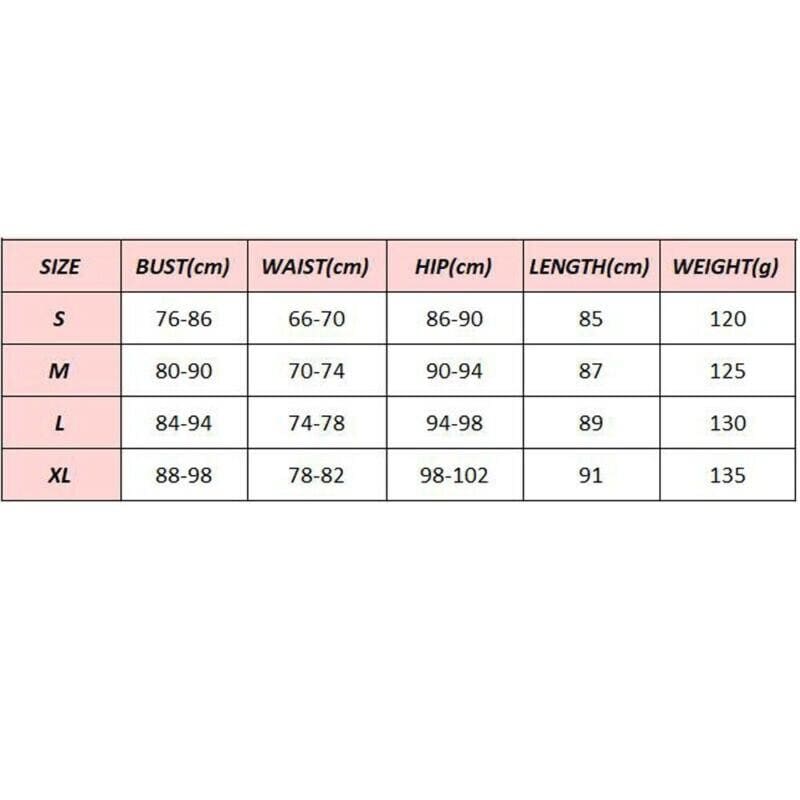 | SIZE | BUST(cm) | WAIST(cm) | HIP(cm) | LENGTH(cm) | WEIGHT(g) |
|---|---|---|---|---|---|
| S | 76-86 | 66-70 | 86-90 | 85 | 120 |
| M | 80-90 | 70-74 | 90-94 | 87 | 125 |
| L | 84-94 | 74-78 | 94-98 | 89 | 130 |
| XL | 88-98 | 78-82 | 98-102 | 91 | 135 |